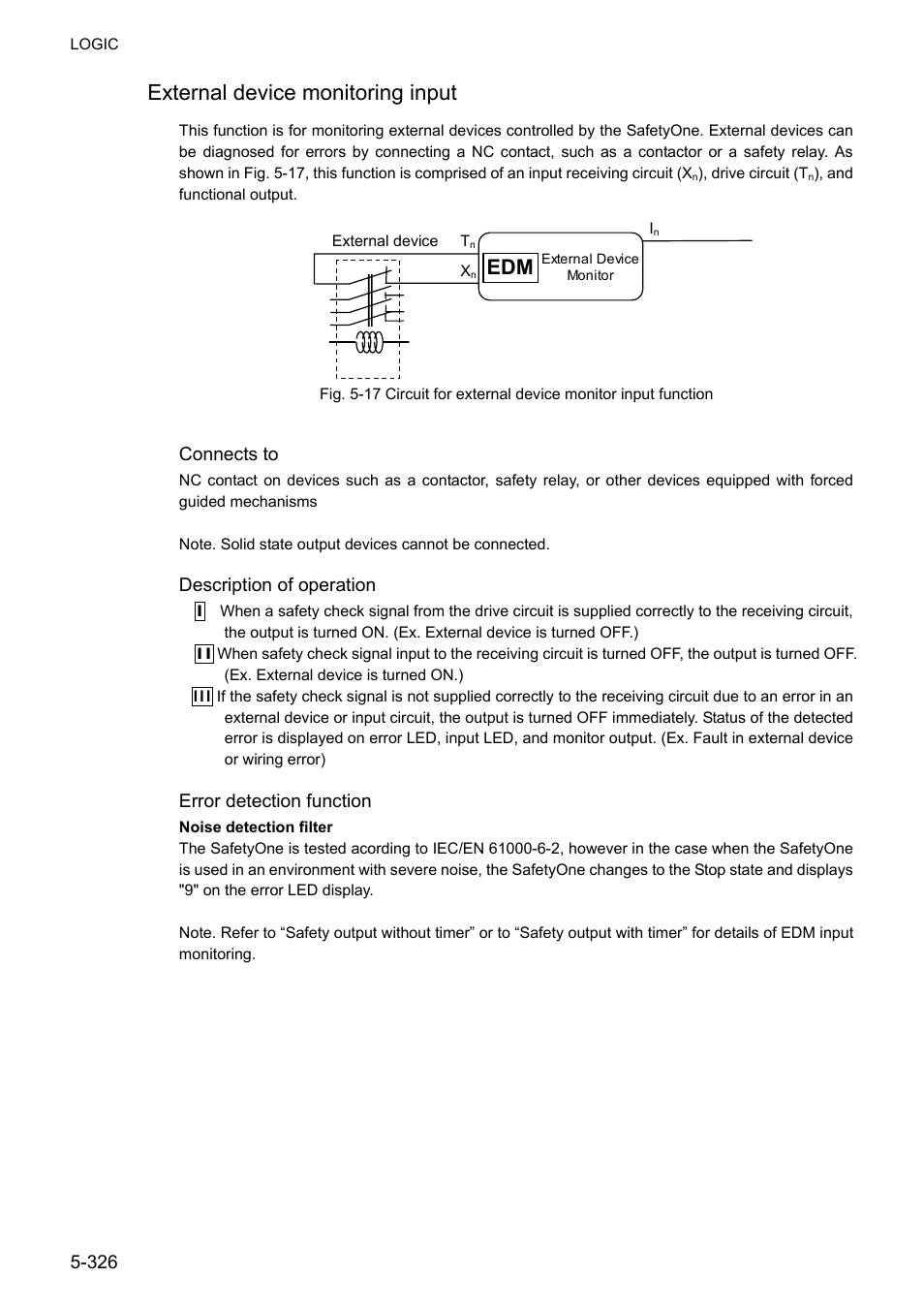 LOGIC

External device monitoring input

This function is for monitoring external devices controlled by the SafetyOne. External devices can be diagnosed for errors by connecting a NC contact, such as a contactor or a safety relay. As shown in Fig. 5-17, this function is comprised of an input receiving circuit ($X_n$), drive circuit ($T_n$), and functional output.

External device $T_n$ $X_n$ EDM External Device Monitor $I_n$

Fig. 5-17 Circuit for external device monitor input function

Connects to

NC contact on devices such as a contactor, safety relay, or other devices equipped with forced guided mechanisms

Note. Solid state output devices cannot be connected.

Description of operation

I When a safety check signal from the drive circuit is supplied correctly to the receiving circuit, the output is turned ON. (Ex. External device is turned OFF.)

II When safety check signal input to the receiving circuit is turned OFF, the output is turned OFF. (Ex. External device is turned ON.)

III If the safety check signal is not supplied correctly to the receiving circuit due to an error in an external device or input circuit, the output is turned OFF immediately. Status of the detected error is displayed on error LED, input LED, and monitor output. (Ex. Fault in external device or wiring error)

Error detection function

Noise detection filter

The SafetyOne is tested acording to IEC/EN 61000-6-2, however in the case when the SafetyOne is used in an environment with severe noise, the SafetyOne changes to the Stop state and displays "9" on the error LED display.

Note. Refer to “Safety output without timer” or to “Safety output with timer” for details of EDM input monitoring.

5-326